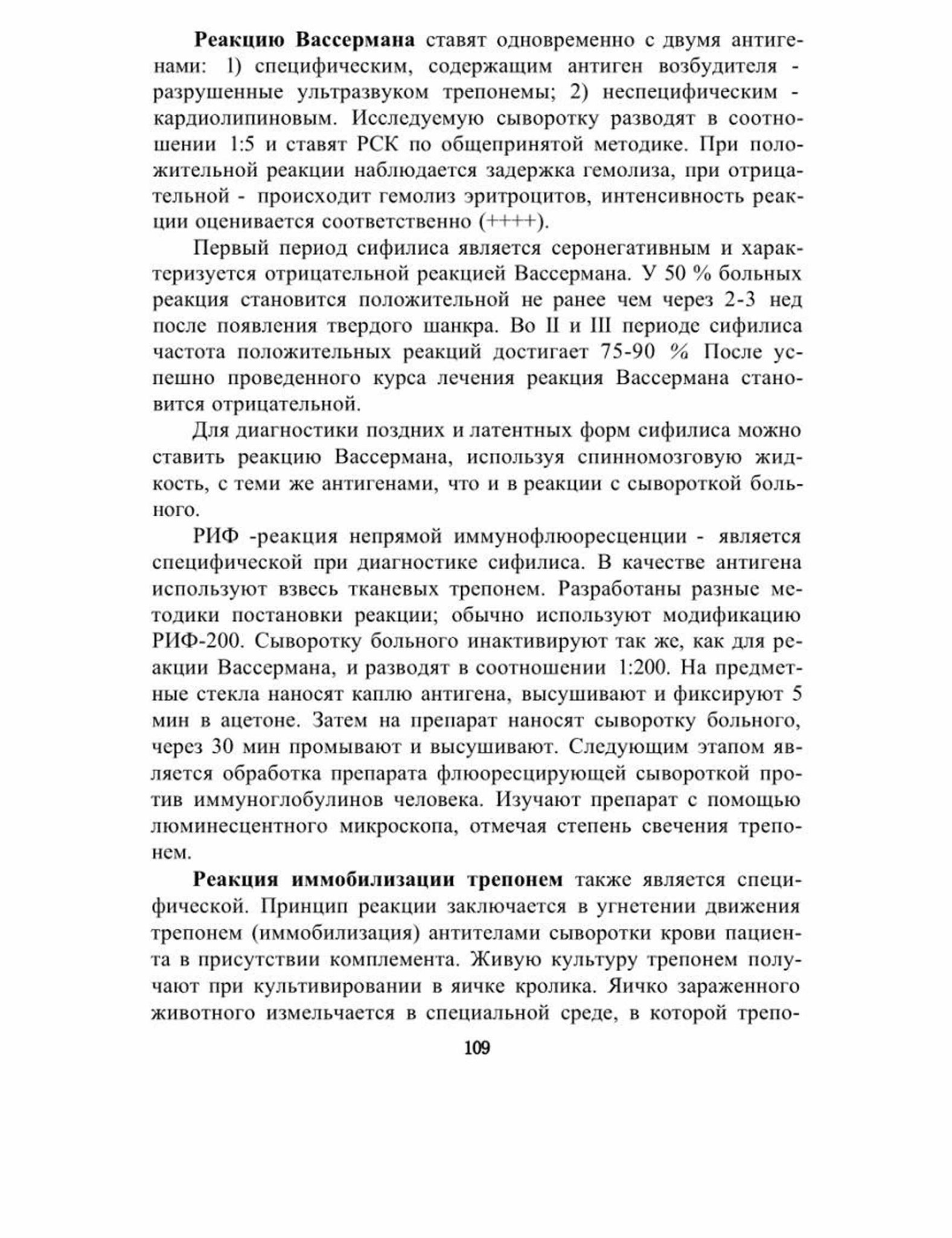 Реакцию Вассермана ставят одновременно с двумя антигенами: 1) специфическим, содержащим антиген возбудителя - разрушенные ультразвуком трепонемы; 2) неспецифическим - кардиолипиновым. Исследуемую сыворотку разводят в соотношении 1:5 и ставят РСК по общепринятой методике. При положительной реакции наблюдается задержка гемолиза, при отрицательной - происходит гемолиз эритроцитов, интенсивность реакции оценивается соответственно (++++).

Первый период сифилиса является серонегативным и характеризуется отрицательной реакцией Вассермана. У 50 % больных реакция становится положительной не ранее чем через 2-3 нед после появления твердого шанкра. Во II и III периоде сифилиса частота положительных реакций достигает 75-90 % После успешно проведенного курса лечения реакция Вассермана становится отрицательной.

Для диагностики поздних и латентных форм сифилиса можно ставить реакцию Вассермана, используя спинномозговую жидкость, с теми же антигенами, что и в реакции с сывороткой больного.

РИФ -реакция непрямой иммунофлюоресценции - является специфической при диагностике сифилиса. В качестве антигена используют взвесь тканевых трепонем. Разработаны разные методики постановки реакции; обычно используют модификацию РИФ-200. Сыворотку больного инактивируют так же, как для реакции Вассермана, и разводят в соотношении 1:200. На предметные стекла наносят каплю антигена, высушивают и фиксируют 5 мин в ацетоне. Затем на препарат наносят сыворотку больного, через 30 мин промывают и высушивают. Следующим этапом является обработка препарата флюоресцирующей сывороткой против иммуноглобулинов человека. Изучают препарат с помощью люминесцентного микроскопа, отмечая степень свечения трепонем.

Реакция иммобилизации трепонем также является специфической. Принцип реакции заключается в угнетении движения трепонем (иммобилизация) антителами сыворотки крови пациента в присутствии комплемента. Живую культуру трепонем получают при культивировании в яичке кролика. Яичко зараженного животного измельчается в специальной среде, в которой трепо-

109